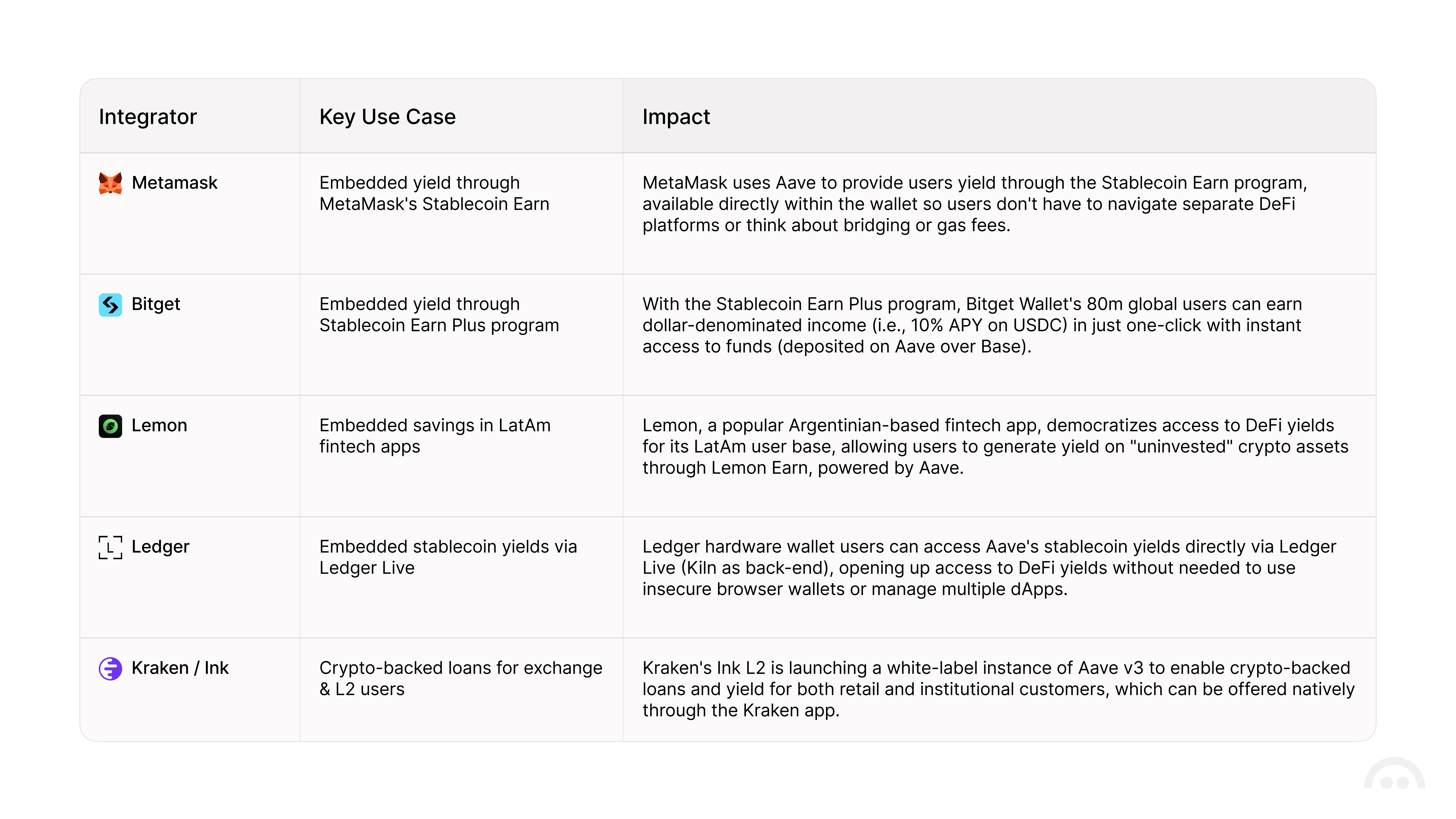 | Integrator | Key Use Case | Impact |
|---|---|---|
| Metamask | Embedded yield through MetaMask's Stablecoin Earn | MetaMask uses Aave to provide users yield through the Stablecoin Earn program, available directly within the wallet so users don't have to navigate separate DeFi platforms or think about bridging or gas fees. |
| Bitget | Embedded yield through Stablecoin Earn Plus program | With the Stablecoin Earn Plus program, Bitget Wallet's 80m global users can earn dollar-denominated income (i.e., 10% APY on USDC) in just one-click with instant access to funds (deposited on Aave over Base). |
| Lemon | Embedded savings in LatAm fintech apps | Lemon, a popular Argentinian-based fintech app, democratizes access to DeFi yields for its LatAm user base, allowing users to generate yield on "uninvested" crypto assets through Lemon Earn, powered by Aave. |
| Ledger | Embedded stablecoin yields via Ledger Live | Ledger hardware wallet users can access Aave's stablecoin yields directly via Ledger Live (Kiln as back-end), opening up access to DeFi yields without needed to use insecure browser wallets or manage multiple dApps. |
| Kraken / Ink | Crypto-backed loans for exchange & L2 users | Kraken's Ink L2 is launching a white-label instance of Aave v3 to enable crypto-backed loans and yield for both retail and institutional customers, which can be offered natively through the Kraken app. |